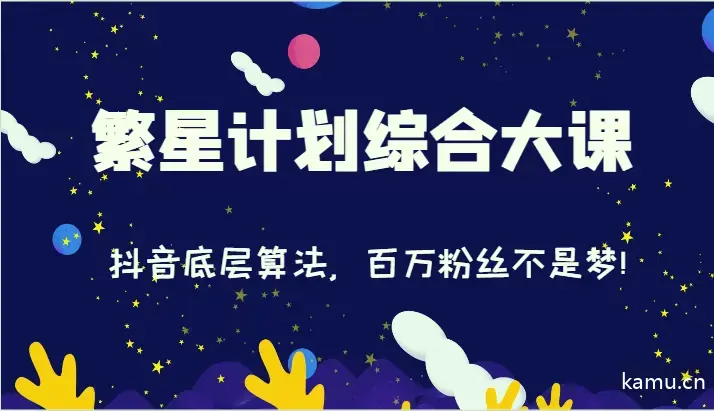 繁星计划综合大课

抖音底层算法，百万粉丝不是梦!

kamu.cn